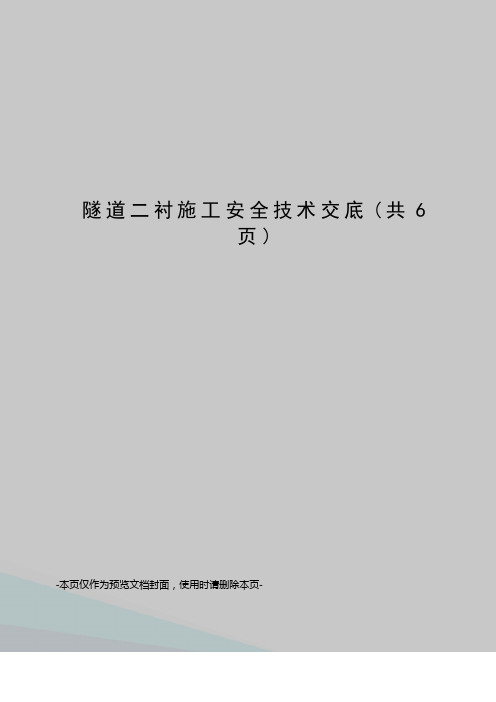 隧道二衬施工安全技术交底（共 6 页）

-本页仅作为预览文档封面，使用时请删除本页-